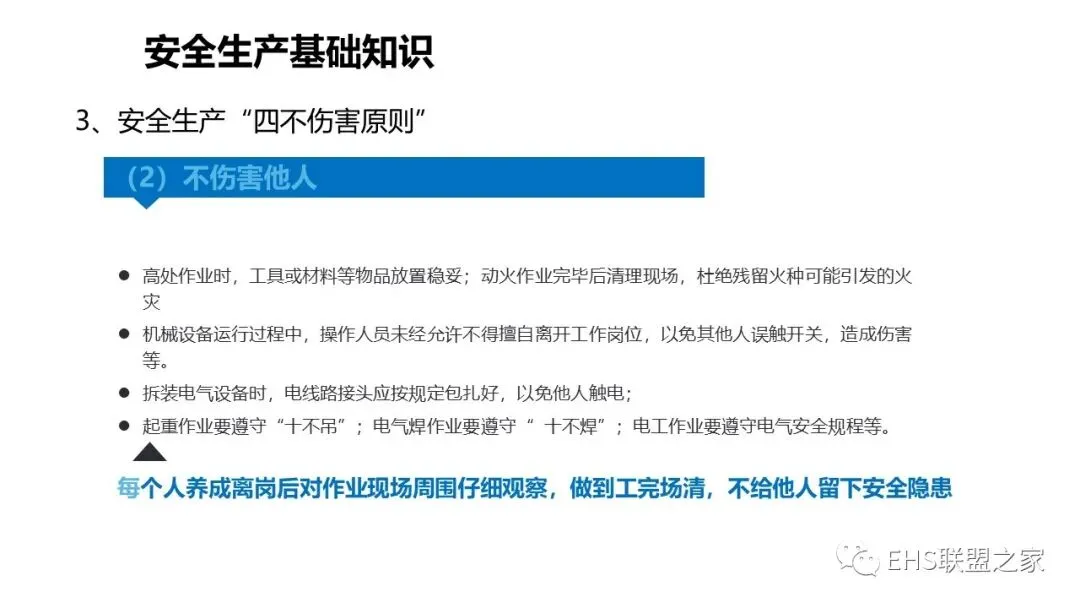 安全生产基础知识

3、安全生产“四不伤害原则”

（2）不伤害他人

• 高处作业时，工具或材料等物品放置稳妥；动火作业完毕后清理现场，杜绝残留火种可能引发的火灾

• 机械设备运行过程中，操作人员未经允许不得擅自离开工作岗位，以免其他人误触开关，造成伤害等。

• 拆装电气设备时，电线路接头应按规定包扎好，以免他人触电；

• 起重作业要遵守“十不吊”；电气焊作业要遵守“十不焊”；电工作业要遵守电气安全规程等。

每个人养成离岗后对作业现场周围仔细观察，做到工完场清，不给他人留下安全隐患

EHS联盟之家